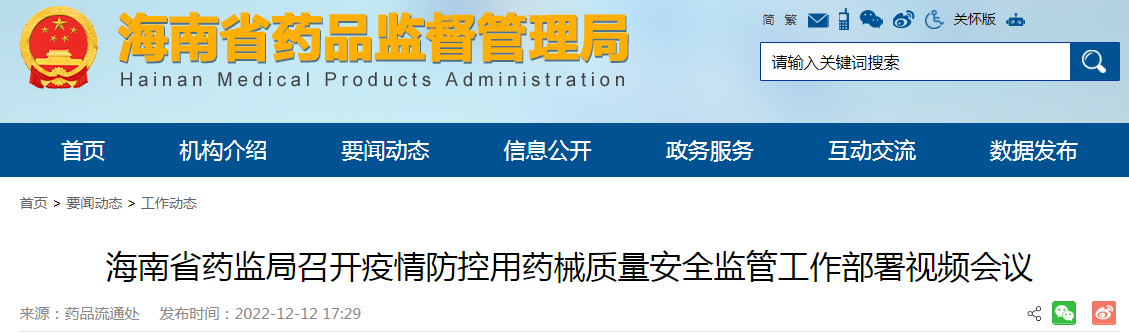 海南省药品监督管理局
Hainan Medical Products Administration

简 繁 关怀版

请输入关键词搜索

首页 机构介绍 要闻动态 信息公开 政务服务 互动交流 数据发布

首页 > 要闻动态 > 工作动态

海南省药监局召开疫情防控用药械质量安全监管工作部署视频会议

来源：药品流通处 发布时间：2022-12-12 17:29